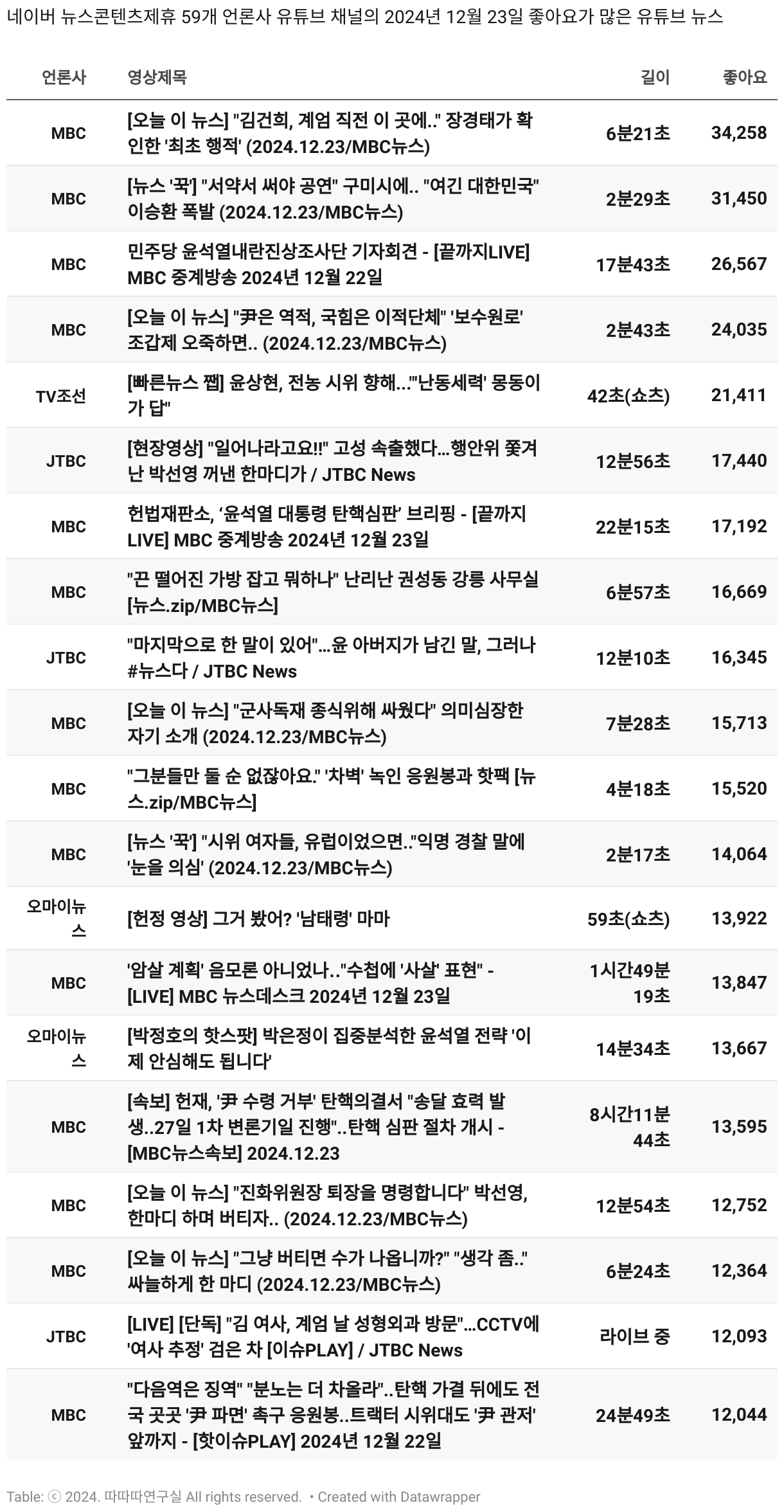 네이버 뉴스콘텐츠제휴 59개 언론사 유튜브 채널의 2024년 12월 23일 좋아요가 많은 유튜브 뉴스

| 언론사 | 영상제목 | 길이 | 좋아요 |
|---|---|---|---|
| MBC | [오늘 이 뉴스] "김건희, 계엄 직전 이 곳에.." 장경태가 확인한 '최초 행적' (2024.12.23/MBC뉴스) | 6분21초 | 34,258 |
| MBC | [뉴스 '꾹'] "서약서 써야 공연" 구미시에.. "여긴 대한민국" 이승환 폭발 (2024.12.23/MBC뉴스) | 2분29초 | 31,450 |
| MBC | 민주당 윤석열내란진상조사단 기자회견 - [끝까지LIVE] MBC 중계방송 2024년 12월 22일 | 17분43초 | 26,567 |
| MBC | [오늘 이 뉴스] "尹은 역적, 국힘은 이적단체" '보수원로' 조갑제 오죽하면.. (2024.12.23/MBC뉴스) | 2분43초 | 24,035 |
| TV조선 | [빠른뉴스 쨉] 윤상현, 전농 시위 향해..."'난동세력' 몽둥이가 답" | 42초(쇼츠) | 21,411 |
| JTBC | [현장영상] "일어나라고요!!" 고성 속출했다…행안위 쫓겨난 박선영 꺼낸 한마디가 / JTBC News | 12분56초 | 17,440 |
| MBC | 헌법재판소, '윤석열 대통령 탄핵심판' 브리핑 - [끝까지LIVE] MBC 중계방송 2024년 12월 23일 | 22분15초 | 17,192 |
| MBC | "끈 떨어진 가방 잡고 뭐하나" 난리난 권성동 강릉 사무실 [뉴스.zip/MBC뉴스] | 6분57초 | 16,669 |
| JTBC | "마지막으로 한 말이 있어"…윤 아버지가 남긴 말, 그러나 #뉴스다 / JTBC News | 12분10초 | 16,345 |
| MBC | [오늘 이 뉴스] "군사독재 종식위해 싸웠다" 의미심장한 자기 소개 (2024.12.23/MBC뉴스) | 7분28초 | 15,713 |
| MBC | "그분들만 둘 순 없잖아요." '차벽' 녹인 응원봉과 핫팩 [뉴스.zip/MBC뉴스] | 4분18초 | 15,520 |
| MBC | [뉴스 '꾹'] "시위 여자들, 유럽이었으면.."익명 경찰 말에 '눈을 의심' (2024.12.23/MBC뉴스) | 2분17초 | 14,064 |
| 오마이뉴스 | [헌정 영상] 그거 봤어? '남태령' 마마 | 59초(쇼츠) | 13,922 |
| MBC | '암살 계획' 음모론 아니었나.."수첩에 '사살' 표현" - [LIVE] MBC 뉴스데스크 2024년 12월 23일 | 1시간49분19초 | 13,847 |
| 오마이뉴스 | [박정호의 핫스팟] 박은정이 집중분석한 윤석열 전략 '이제 안심해도 됩니다' | 14분34초 | 13,667 |
| MBC | [속보] 헌재, '尹 수령 거부' 탄핵의결서 "송달 효력 발생..27일 1차 변론기일 진행"..탄핵 심판 절차 개시 - [MBC뉴스속보] 2024.12.23 | 8시간11분44초 | 13,595 |
| MBC | [오늘 이 뉴스] "진화위원장 퇴장을 명령합니다" 박선영, 한마디 하며 버티자.. (2024.12.23/MBC뉴스) | 12분54초 | 12,752 |
| MBC | [오늘 이 뉴스] "그냥 버티면 수가 나옵니까?" "생각 좀.." 싸늘하게 한 마디 (2024.12.23/MBC뉴스) | 6분24초 | 12,364 |
| JTBC | [LIVE] [단독] "김 여사, 계엄 날 성형외과 방문"…CCTV에 '여사 추정' 검은 차 [이슈PLAY] / JTBC News | 라이브 중 | 12,093 |
| MBC | "다음역은 징역" "분노는 더 차올라"..탄핵 가결 뒤에도 전국 곳곳 '尹 파면' 촉구 응원봉..트랙터 시위대도 '尹 관저' 앞까지 - [핫이슈PLAY] 2024년 12월 22일 | 24분49초 | 12,044 |

Table: ⓒ 2024. 따따따연구실 All rights reserved. • Created with Datawrapper